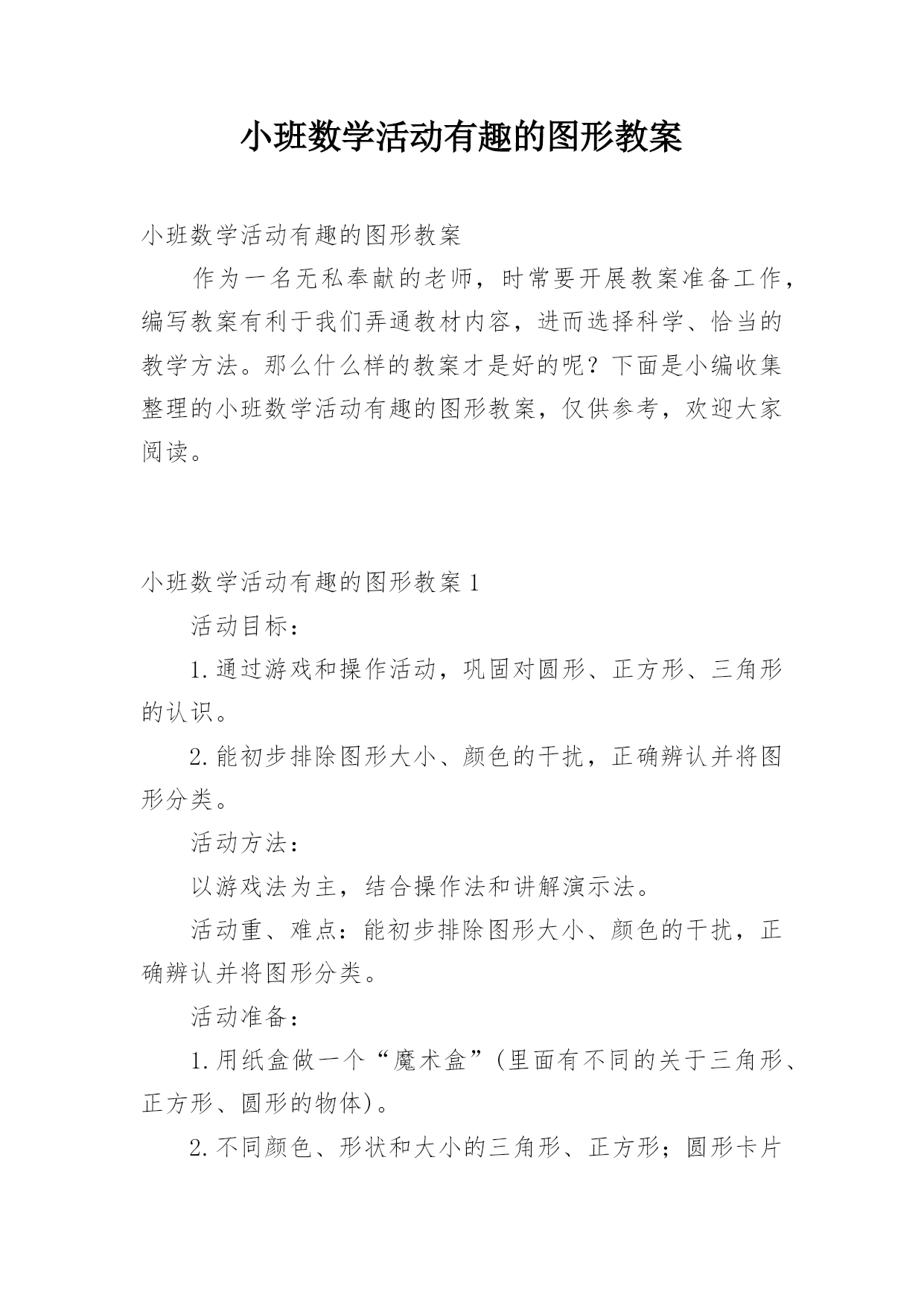 小班数学活动有趣的图形教案

小班数学活动有趣的图形教案

作为一名无私奉献的老师，时常要开展教案准备工作，编写教案有利于我们弄通教材内容，进而选择科学、恰当的教学方法。那么什么样的教案才是好的呢？下面是小编收集整理的小班数学活动有趣的图形教案，仅供参考，欢迎大家阅读。

小班数学活动有趣的图形教案 1

活动目标：

1.通过游戏和操作活动，巩固对圆形、正方形、三角形的认识。

2.能初步排除图形大小、颜色的干扰，正确辨认并将图形分类。

活动方法：

以游戏法为主，结合操作法和讲解演示法。

活动重、难点：能初步排除图形大小、颜色的干扰，正确辨认并将图形分类。

活动准备：

1.用纸盒做一个“魔术盒”(里面有不同的关于三角形、正方形、圆形的物体)。

2.不同颜色、形状和大小的三角形、正方形；圆形卡片